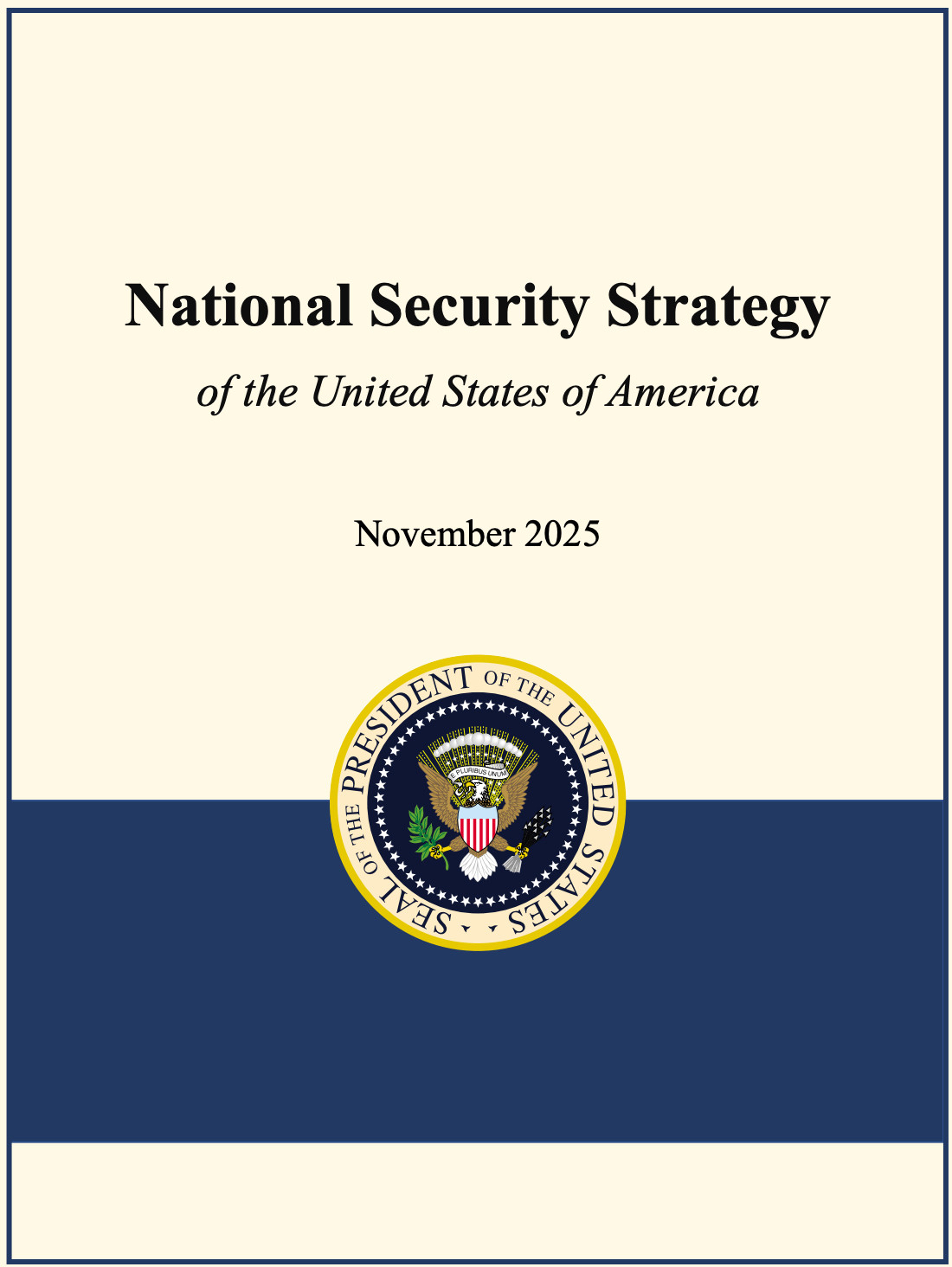 National Security Strategy

of the United States of America

November 2025

SEAL OF THE PRESIDENT OF THE UNITED STATES

E PLURIBUS UNUM